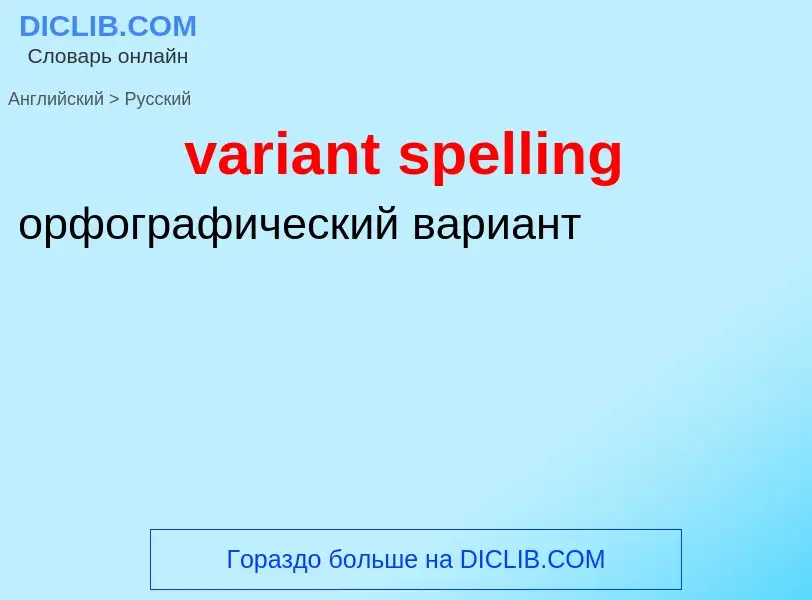 DICLIB.COM
Словарь онлайн

Английский > Русский

variant spelling

орфографический вариант

Гораздо больше на DICLIB.COM